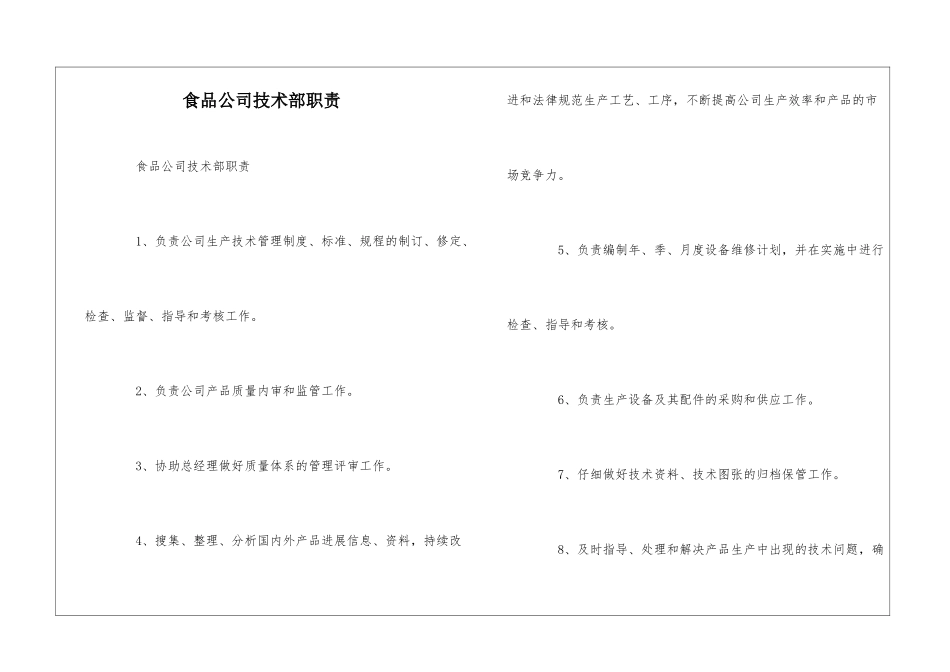 食品公司技术部职责

食品公司技术部职责

1、负责公司生产技术管理制度、标准、规程的制订、修定、检查、监督、指导和考核工作。

2、负责公司产品质量内审和监管工作。

3、协助总经理做好质量体系的管理评审工作。

4、搜集、整理、分析国内外产品进展信息、资料，持续改进和法律规范生产工艺、工序，不断提高公司生产效率和产品的市场竞争力。

5、负责编制年、季、月度设备维修计划，并在实施中进行检查、指导和考核。

6、负责生产设备及其配件的采购和供应工作。

7、仔细做好技术资料、技术图张的归档保管工作。

8、及时指导、处理和解决产品生产中出现的技术问题，确